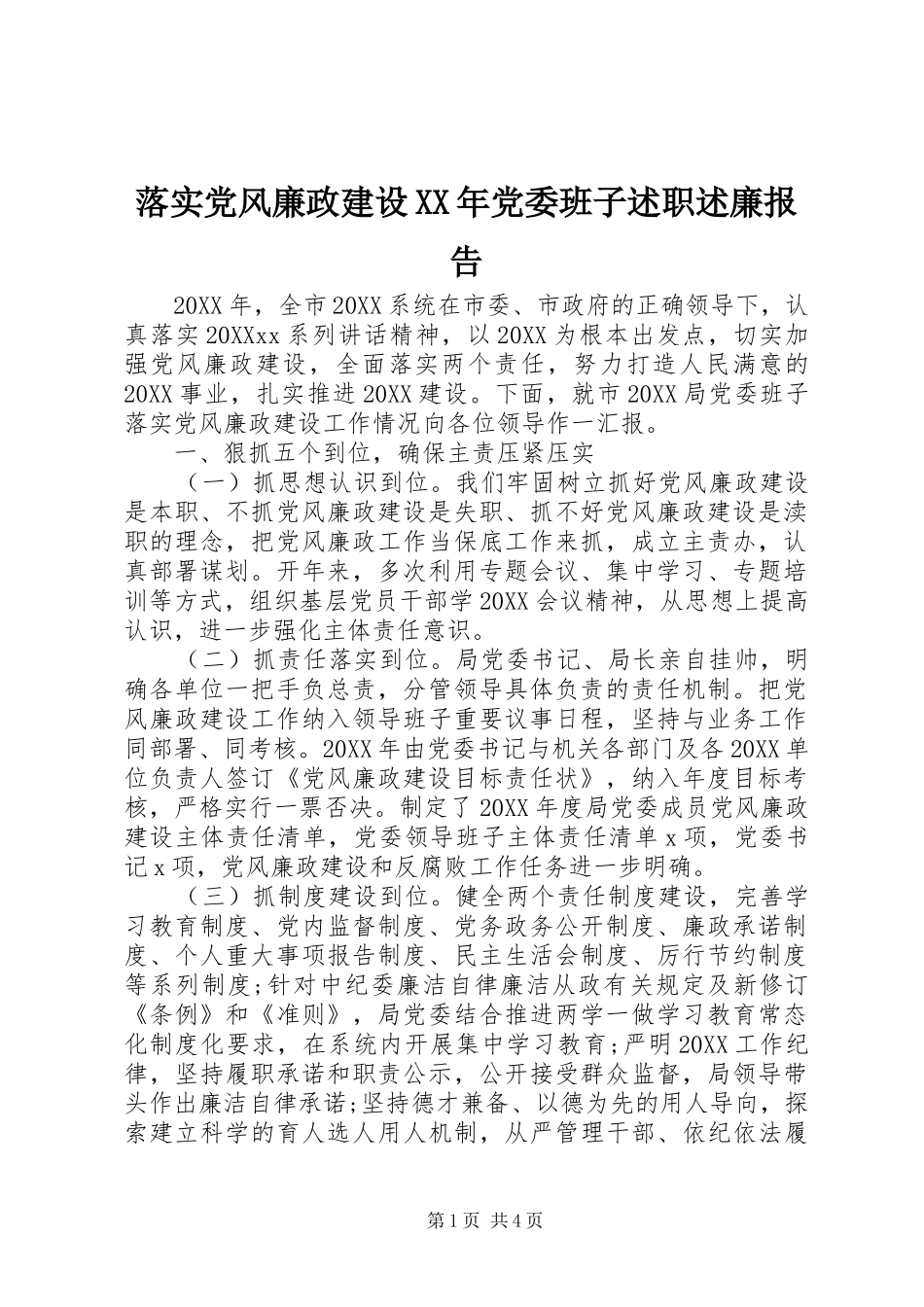 落实党风廉政建设XX年党委班子述职述廉报告

20XX年，全市20XX系统在市委、市政府的正确领导下，认真落实20XXxx系列讲话精神，以20XX为根本出发点，切实加强党风廉政建设，全面落实两个责任，努力打造人民满意的20XX事业，扎实推进20XX建设。下面，就市20XX局党委班子落实党风廉政建设工作情况向各位领导作一汇报。

一、狠抓五个到位，确保主责压紧压实

（一）抓思想认识到位。我们牢固树立抓好党风廉政建设是本职、不抓党风廉政建设是失职、抓不好党风廉政建设是渎职的理念，把党风廉政工作当保底工作来抓，成立主责办，认真部署谋划。开年来，多次利用专题会议、集中学习、专题培训等方式，组织基层党员干部学20XX会议精神，从思想上提高认识，进一步强化主体责任意识。

（二）抓责任落实到位。局党委书记、局长亲自挂帅，明确各单位一把手负总责，分管领导具体负责的责任机制。把党风廉政建设工作纳入领导班子重要议事日程，坚持与业务工作同部署、同考核。20XX年由党委书记与机关各部门及各20XX单位负责人签订《党风廉政建设目标责任状》，纳入年度目标考核，严格实行一票否决。制定了20XX年度局党委成员党风廉政建设主体责任清单，党委领导班子主体责任清单x项，党委书记x项，党风廉政建设和反腐败工作任务进一步明确。

（三）抓制度建设到位。健全两个责任制度建设，完善学习教育制度、党内监督制度、党务政务公开制度、廉政承诺制度、个人重大事项报告制度、民主生活会制度、厉行节约制度等系列制度;针对中纪委廉洁自律廉洁从政有关规定及新修订《条例》和《准则》，局党委结合推进两学一做学习教育常态化制度化要求，在系统内开展集中学习教育;严明20XX工作纪律，坚持履职承诺和职责公示，公开接受群众监督，局领导带头作出廉洁自律承诺;坚持德才兼备、以德为先的用人导向，探索建立科学的育人选人用人机制，从严管理干部、依纪依法履

第1页 共4页